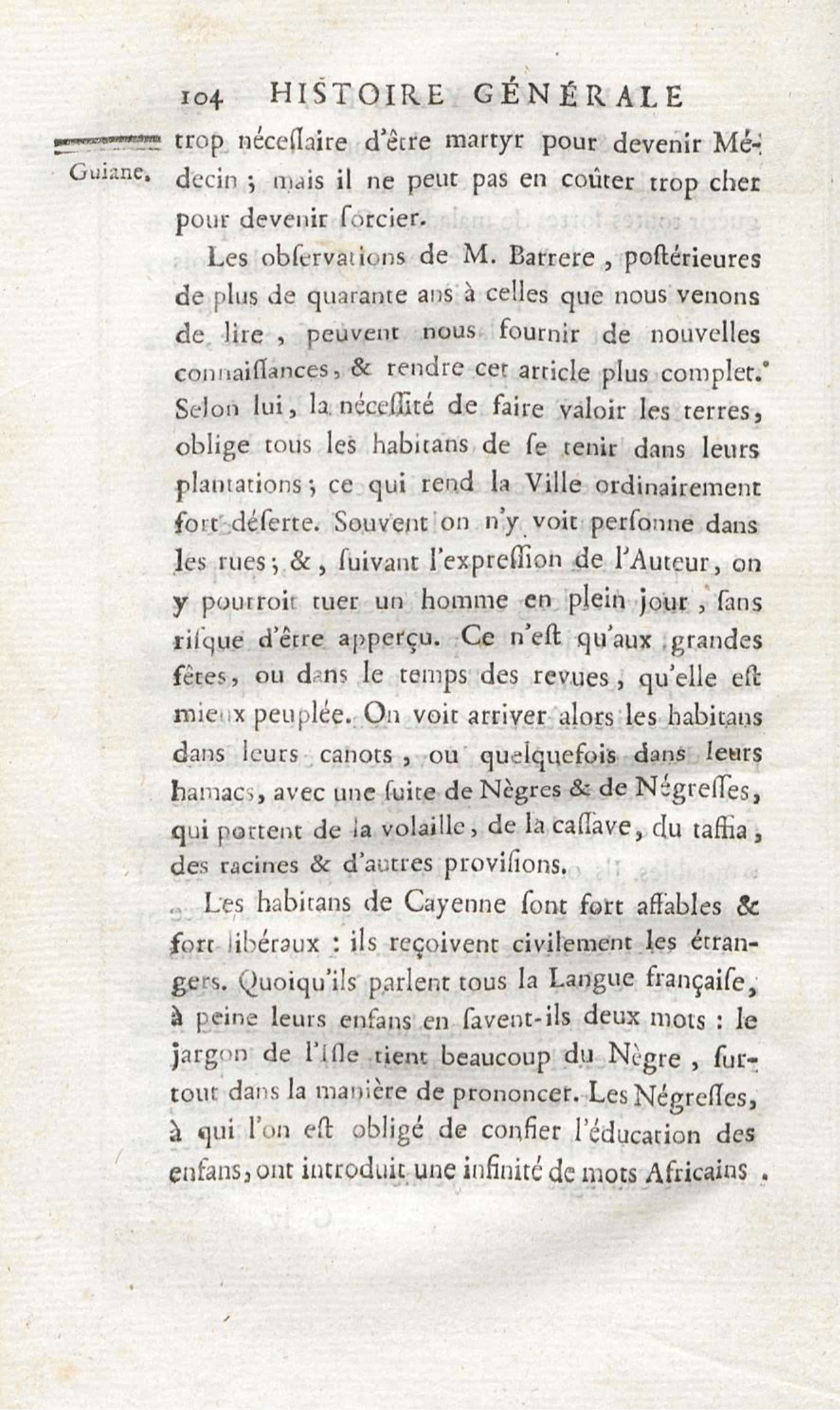 104 HISTOIRE GÉNÉRALE

Guiane.

trop néceſſaire d'être martyr pour devenir Médecin ; mais il ne peut pas en coûter trop cher pour devenir ſorcier.

Les obſervations de M. Barrere, poſtérieures de plus de quarante ans à celles que nous venons de lire, peuvent nous fournir de nouvelles connaiſſances, & rendre cet article plus complet. Selon lui, la néceſſité de faire valoir les terres, oblige tous les habitans de ſe tenir dans leurs plantations ; ce qui rend la Ville ordinairement fort déſerte. Souvent on n'y voit perſonne dans les rues ; &, ſuivant l'expreſſion de l'Auteur, on y pourroit tuer un homme en plein jour, ſans riſque d'être apperçu. Ce n'eſt qu'aux grandes fêtes, ou dans le temps des revues, qu'elle eſt mieux peuplée. On voit arriver alors les habitans dans leurs canots, ou quelquefois dans leurs hamacs, avec une ſuite de Nègres & de Négreſſes, qui portent de la volaille, de la caſſave, du taffia, des racines & d'autres proviſions.

Les habitans de Cayenne ſont fort affables & fort libéraux : ils reçoivent civilement les étrangers. Quoiqu'ils parlent tous la Langue françaiſe, à peine leurs enfans en ſavent-ils deux mots : le jargon de l'Iſle tient beaucoup du Nègre, ſurtout dans la manière de prononcer. Les Négreſſes, à qui l'on eſt obligé de confier l'éducation des enfans, ont introduit une infinité de mots Africains.